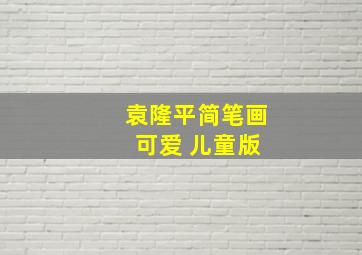 袁隆平简笔画
可爱 儿童版